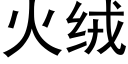 火绒